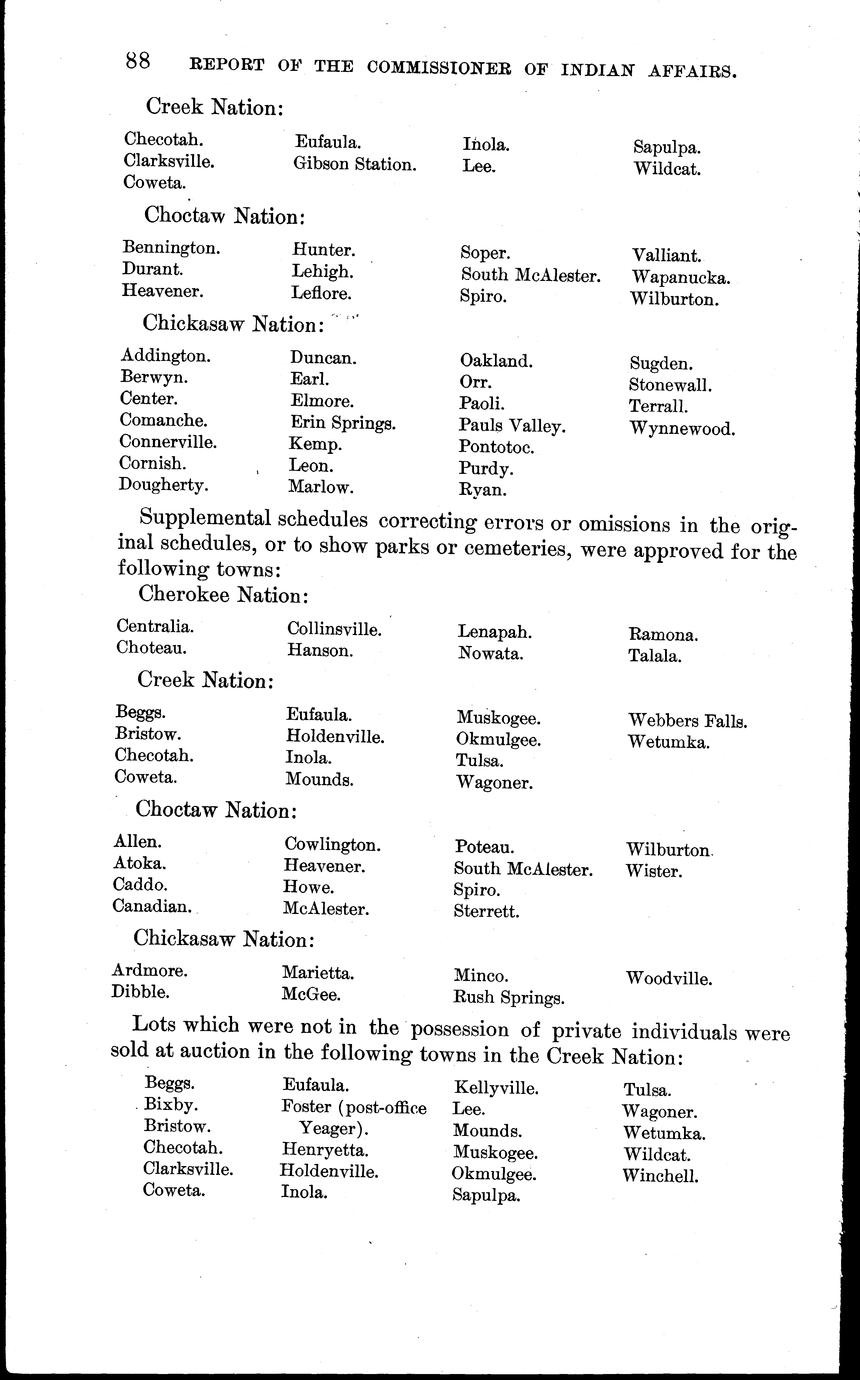 88 REPORT OF THE COMMISSIONER OF INDIAN AFFAIRS.

Creek Nation:

Checotah.
Clarksville.
Coweta.

Eufaula.
Gibson Station.

Inola.
Lee.

Sapulpa.
Wildcat.

Choctaw Nation:

Bennington.
Durant.
Heavener.

Hunter.
Lehigh.
Leflore.

Soper.
South McAlester.
Spiro.

Valliant.
Wapanucka.
Wilburton.

Chickasaw Nation:

Addington.
Berwyn.
Center.
Comanche.
Connerville.
Cornish.
Dougherty.

Duncan.
Earl.
Elmore.
Erin Springs.
Kemp.
Leon.
Marlow.

Oakland.
Orr.
Paoli.
Pauls Valley.
Pontotoc.
Purdy.
Ryan.

Sugden.
Stonewall.
Terrall.
Wynnewood.

Supplemental schedules correcting errors or omissions in the original schedules, or to show parks or cemeteries, were approved for the following towns:

Cherokee Nation:

Centralia.
Choteau.

Collinsville.
Hanson.

Lenapah.
Nowata.

Ramona.
Talala.

Creek Nation:

Beggs.
Bristow.
Checotah.
Coweta.

Eufaula.
Holdenville.
Inola.
Mounds.

Muskogee.
Okmulgee.
Tulsa.
Wagoner.

Webbers Falls.
Wetumka.

Choctaw Nation:

Allen.
Atoka.
Caddo.
Canadian.

Cowlington.
Heavener.
Howe.
McAlester.

Poteau.
South McAlester.
Spiro.
Sterrett.

Wilburton.
Wister.

Chickasaw Nation:

Ardmore.
Dibble.

Marietta.
McGee.

Minco.
Rush Springs.

Woodville.

Lots which were not in the possession of private individuals were sold at auction in the following towns in the Creek Nation:

Beggs.
Bixby.
Bristow.
Checotah.
Clarksville.
Coweta.

Eufaula.
Foster (post-office Yeager).
Henryetta.
Holdenville.
Inola.

Kellyville.
Lee.
Mounds.
Muskogee.
Okmulgee.
Sapulpa.

Tulsa.
Wagoner.
Wetumka.
Wildcat.
Winchell.